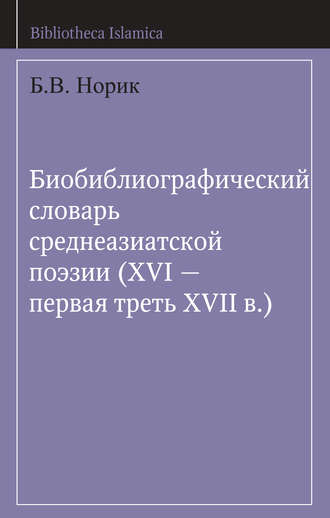 Bibliotheca Islamica

Б.В. Норик

Биобиблиографический словарь среднеазиатской поэзии (XVI — первая треть XVII в.)